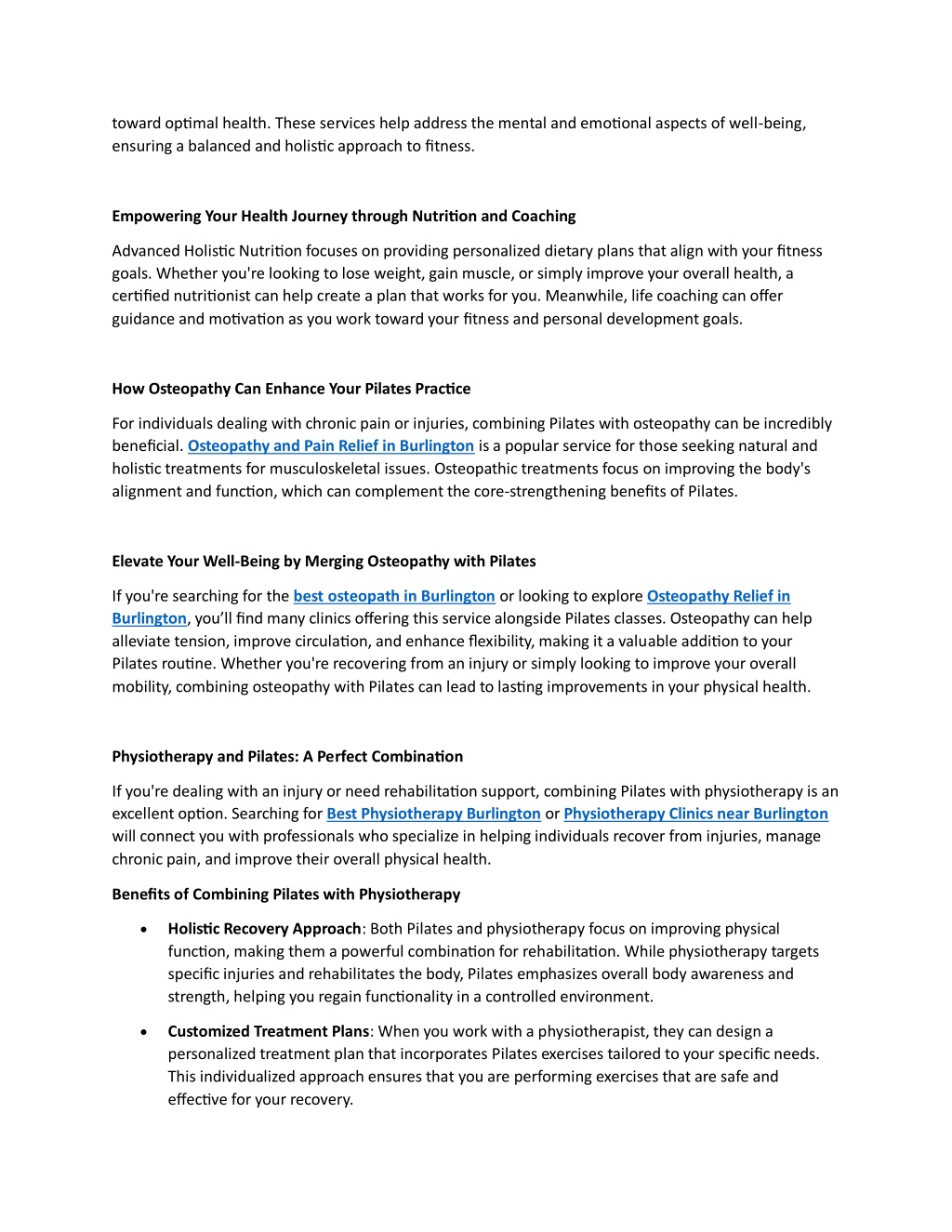 toward optimal health. These services help address the mental and emotional aspects of well-being, ensuring a balanced and holistic approach to fitness.

Empowering Your Health Journey through Nutrition and Coaching

Advanced Holistic Nutrition focuses on providing personalized dietary plans that align with your fitness goals. Whether you're looking to lose weight, gain muscle, or simply improve your overall health, a certified nutritionist can help create a plan that works for you. Meanwhile, life coaching can offer guidance and motivation as you work toward your fitness and personal development goals.

How Osteopathy Can Enhance Your Pilates Practice

For individuals dealing with chronic pain or injuries, combining Pilates with osteopathy can be incredibly beneficial. Osteopathy and Pain Relief in Burlington is a popular service for those seeking natural and holistic treatments for musculoskeletal issues. Osteopathic treatments focus on improving the body's alignment and function, which can complement the core-strengthening benefits of Pilates.

Elevate Your Well-Being by Merging Osteopathy with Pilates

If you're searching for the best osteopath in Burlington or looking to explore Osteopathy Relief in Burlington, you'll find many clinics offering this service alongside Pilates classes. Osteopathy can help alleviate tension, improve circulation, and enhance flexibility, making it a valuable addition to your Pilates routine. Whether you're recovering from an injury or simply looking to improve your overall mobility, combining osteopathy with Pilates can lead to lasting improvements in your physical health.

Physiotherapy and Pilates: A Perfect Combination

If you're dealing with an injury or need rehabilitation support, combining Pilates with physiotherapy is an excellent option. Searching for Best Physiotherapy Burlington or Physiotherapy Clinics near Burlington will connect you with professionals who specialize in helping individuals recover from injuries, manage chronic pain, and improve their overall physical health.

Benefits of Combining Pilates with Physiotherapy

• Holistic Recovery Approach: Both Pilates and physiotherapy focus on improving physical function, making them a powerful combination for rehabilitation. While physiotherapy targets specific injuries and rehabilitates the body, Pilates emphasizes overall body awareness and strength, helping you regain functionality in a controlled environment.

• Customized Treatment Plans: When you work with a physiotherapist, they can design a personalized treatment plan that incorporates Pilates exercises tailored to your specific needs. This individualized approach ensures that you are performing exercises that are safe and effective for your recovery.